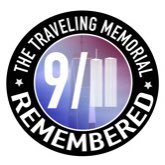 THE TRAVELING MEMORIAL

9/11

REMEMBERED